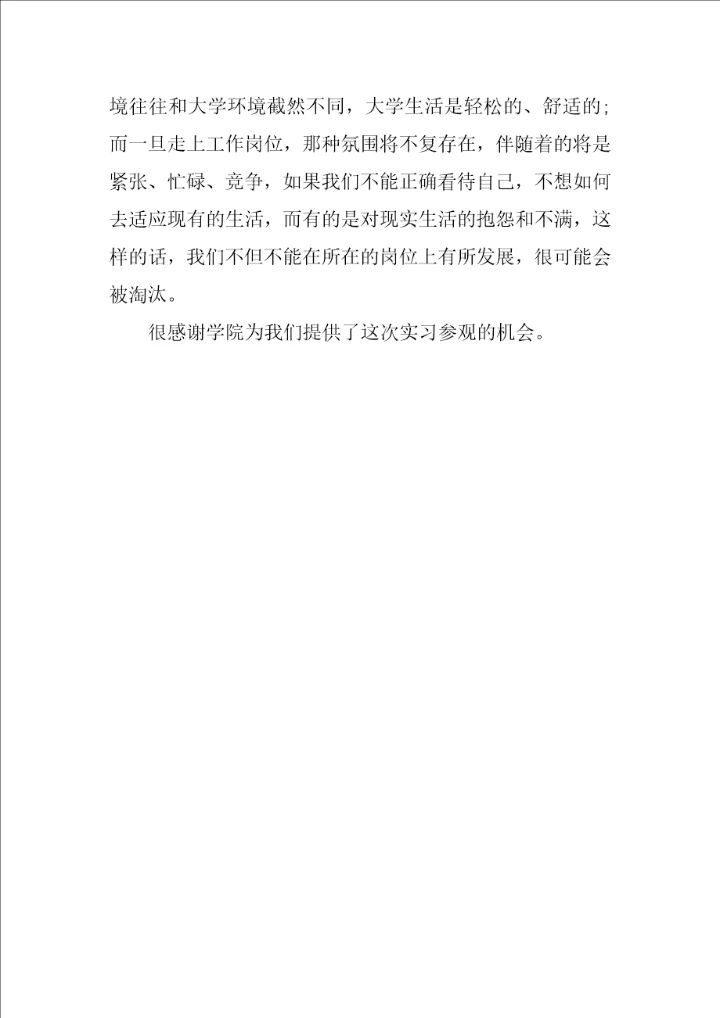 境往往和大学环境截然不同，大学生活是轻松的、舒适的;而一旦走上工作岗位，那种氛围将不复存在，伴随着的将是紧张、忙碌、竞争，如果我们不能正确看待自己，不想如何去适应现有的生活，而有的是对现实生活的抱怨和不满，这样的话，我们不但不能在所在的岗位上有所发展，很可能会被淘汰。

很感谢学院为我们提供了这次实习参观的机会。